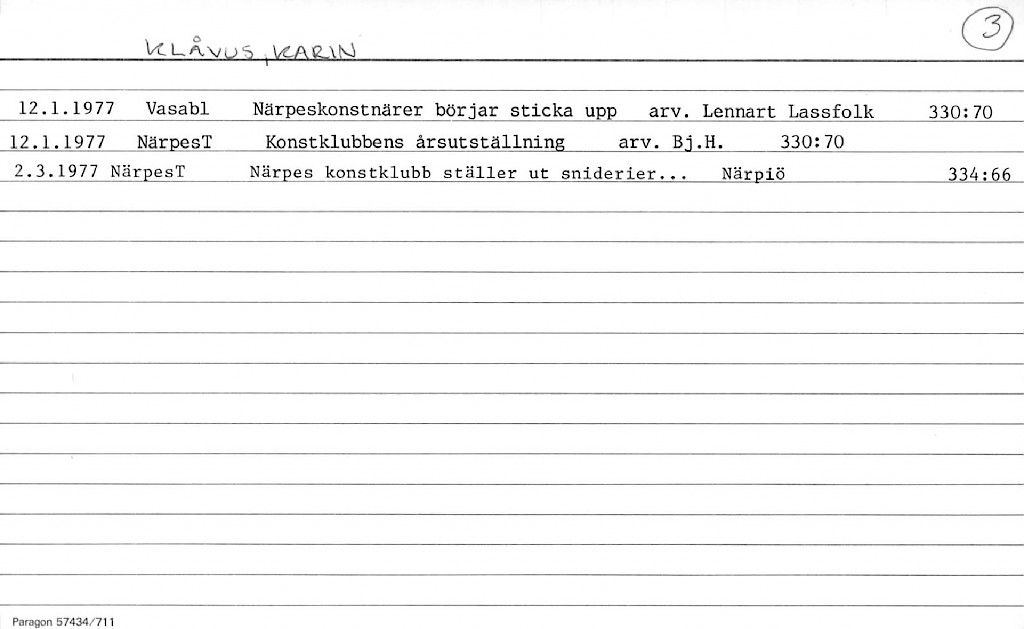 KLÅVUS, KARIN

3

12.1.1977 Vasabl Närpeskonstnärer börjar sticka upp arv. Lennart Lassfolk 330:70

12.1.1977 NärpesT Konstklubbens årsutställning arv. Bj.H. 330:70

2.3.1977 NärpesT Närpes konstklubb ställer ut sniderier... Närpiö 334:66

Paragon 57434/711